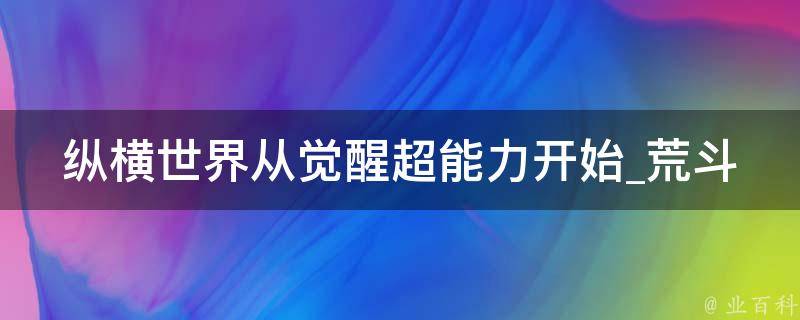 纵横世界从觉醒超能力开始_荒斗

@ 业百科